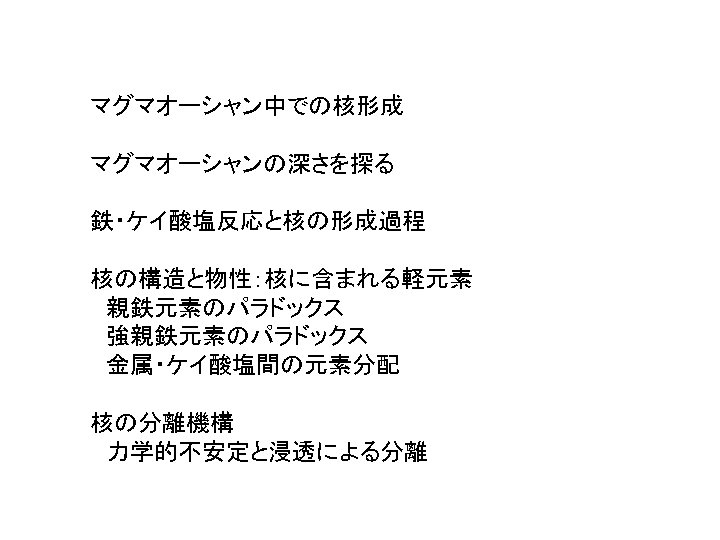 マグマオーシャン中での核形成

マグマオーシャンの深さを探る

鉄・ケイ酸塩反応と核の形成過程

核の構造と物性：核に含まれる軽元素
親鉄元素のパラドックス
強親鉄元素のパラドックス
金属・ケイ酸塩間の元素分配

核の分離機構
力学的不安定と浸透による分離